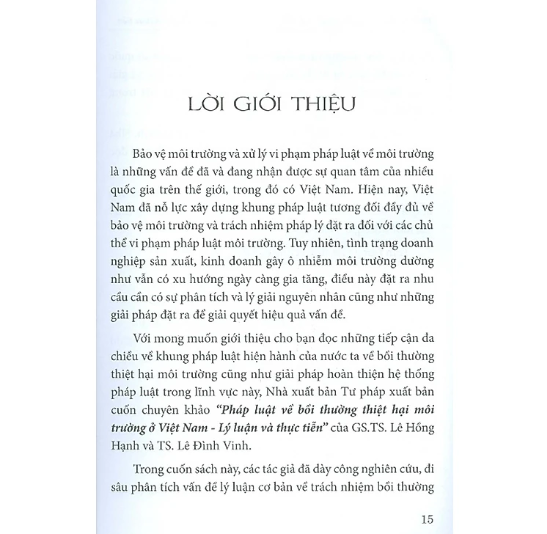 LỜI GIỚI THIỆU

Bảo vệ môi trường và xử lý vi phạm pháp luật về môi trường là những vấn đề đã và đang nhận được sự quan tâm của nhiều quốc gia trên thế giới, trong đó có Việt Nam. Hiện nay, Việt Nam đã nỗ lực xây dựng khung pháp luật tương đối đầy đủ về bảo vệ môi trường và trách nhiệm pháp lý đặt ra đối với các chủ thể vi phạm pháp luật môi trường. Tuy nhiên, tình trạng doanh nghiệp sản xuất, kinh doanh gây ô nhiễm môi trường dường như vẫn có xu hướng ngày càng gia tăng, điều này đặt ra nhu cầu cần có sự phân tích và lý giải nguyên nhân cũng như những giải pháp đặt ra để giải quyết hiệu quả vấn đề.

Với mong muốn giới thiệu cho bạn đọc những tiếp cận đa chiều về khung pháp luật hiện hành của nước ta về bồi thường thiệt hại môi trường cũng như giải pháp hoàn thiện hệ thống pháp luật trong lĩnh vực này, Nhà xuất bản Tư pháp xuất bản cuốn chuyên khảo "Pháp luật về bồi thường thiệt hại môi trường ở Việt Nam - Lý luận và thực tiễn" của GS.TS. Lê Hồng Hạnh và TS. Lê Đình Vinh.

Trong cuốn sách này, các tác giả đã dày công nghiên cứu, đi sâu phân tích vấn đề lý luận cơ bản về trách nhiệm bồi thường

15